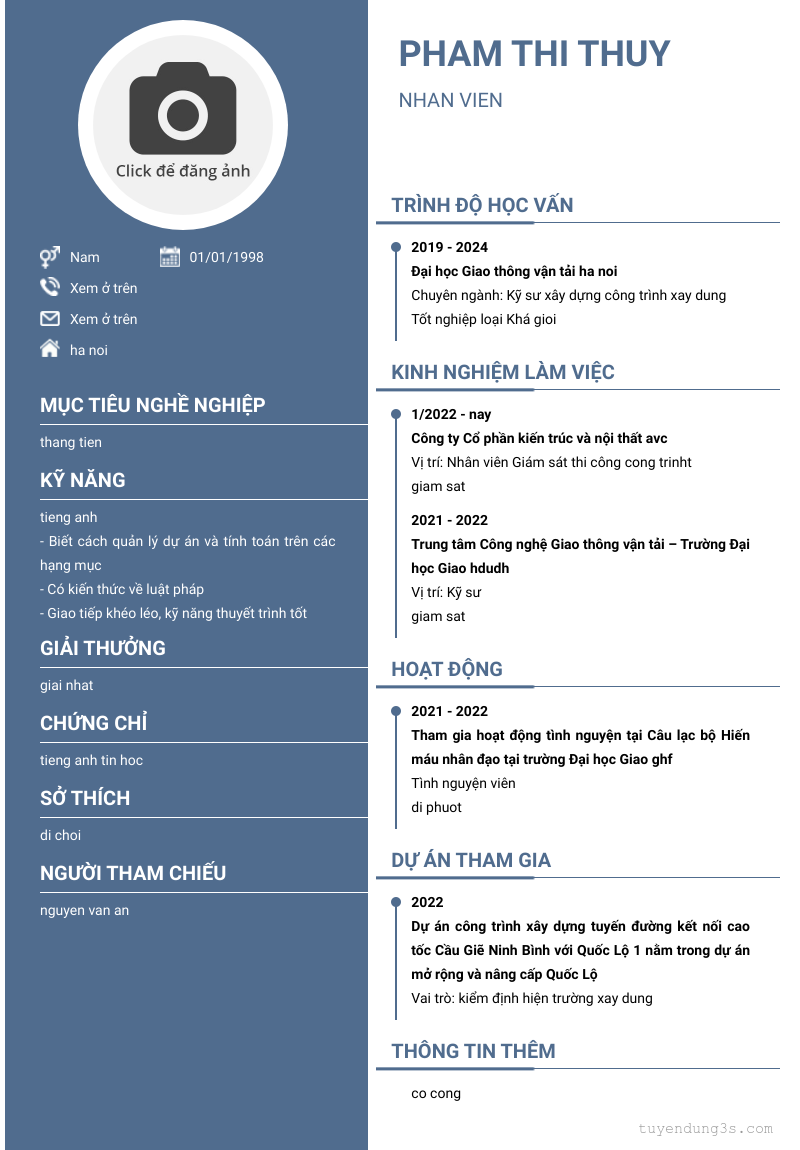 Click để đăng ảnh

Nam
01/01/1998
Xem ở trên
Xem ở trên
ha noi

MỤC TIÊU NGHỀ NGHIỆP
thang tien

KỸ NĂNG
tieng anh
- Biết cách quản lý dự án và tính toán trên các hạng mục
- Có kiến thức về luật pháp
- Giao tiếp khéo léo, kỹ năng thuyết trình tốt

GIẢI THƯỞNG
giai nhat

CHỨNG CHỈ
tieng anh tin hoc

SỞ THÍCH
di choi

NGƯỜI THAM CHIẾU
nguyen van an

PHAM THI THUY
NHAN VIEN

TRÌNH ĐỘ HỌC VẤN
2019 - 2024
Đại học Giao thông vận tải ha noi
Chuyên ngành: Kỹ sư xây dựng công trình xay dung
Tốt nghiệp loại Khá gioi

KINH NGHIỆM LÀM VIỆC
1/2022 - nay
Công ty Cổ phần kiến trúc và nội thất avc
Vị trí: Nhân viên Giám sát thi công cong trinht
giam sat

2021 - 2022
Trung tâm Công nghệ Giao thông vận tải – Trường Đại học Giao hdudh
Vị trí: Kỹ sư
giam sat

HOẠT ĐỘNG
2021 - 2022
Tham gia hoạt động tình nguyện tại Câu lạc bộ Hiến máu nhân đạo tại trường Đại học Giao ghf
Tình nguyện viên
di phuot

DỰ ÁN THAM GIA
2022
Dự án công trình xây dựng tuyến đường kết nối cao tốc Cầu Giẽ Ninh Bình với Quốc Lộ 1 nằm trong dự án mở rộng và nâng cấp Quốc Lộ
Vai trò: kiểm định hiện trường xay dung

THÔNG TIN THÊM
co cong

tuyendung3s.com